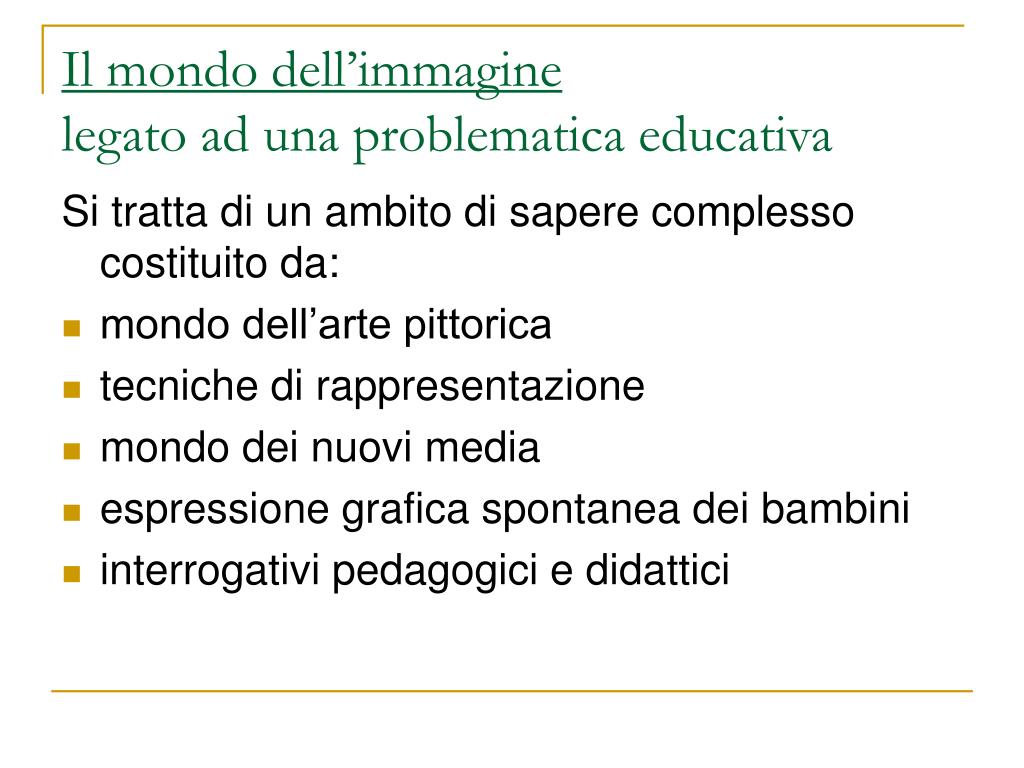 Il mondo dell’immagine
legato ad una problematica educativa

Si tratta di un ambito di sapere complesso costituito da:

- mondo dell’arte pittorica
- tecniche di rappresentazione
- mondo dei nuovi media
- espressione grafica spontanea dei bambini
- interrogativi pedagogici e didattici